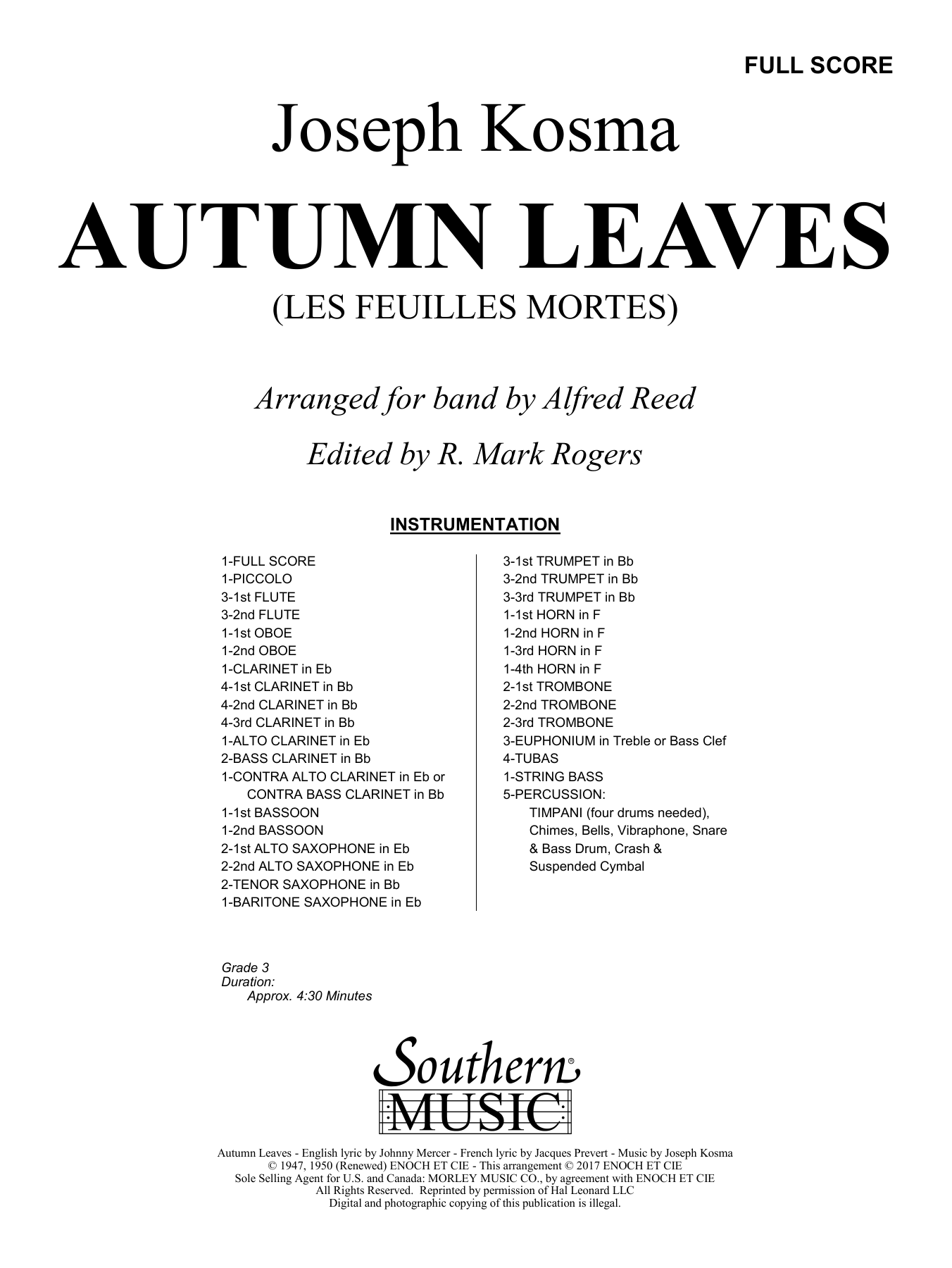 FULL SCORE

Joseph Kosma

AUTUMN LEAVES

(LES FEUILLES MORTES)

Arranged for band by Alfred Reed

Edited by R. Mark Rogers

INSTRUMENTATION

1-FULL SCORE
1-PICCOLO
3-1st FLUTE
3-2nd FLUTE
1-1st OBOE
1-2nd OBOE
1-CLARINET in Eb
4-1st CLARINET in Bb
4-2nd CLARINET in Bb
4-3rd CLARINET in Bb
1-ALTO CLARINET in Eb
2-BASS CLARINET in Bb
1-CONTRA ALTO CLARINET in Eb or CONTRA BASS CLARINET in Bb
1-1st BASSOON
1-2nd BASSOON
2-1st ALTO SAXOPHONE in Eb
2-2nd ALTO SAXOPHONE in Eb
2-TENOR SAXOPHONE in Bb
1-BARITONE SAXOPHONE in Eb

3-1st TRUMPET in Bb
3-2nd TRUMPET in Bb
3-3rd TRUMPET in Bb
1-1st HORN in F
1-2nd HORN in F
1-3rd HORN in F
1-4th HORN in F
2-1st TROMBONE
2-2nd TROMBONE
2-3rd TROMBONE
3-EUPHONIUM in Treble or Bass Clef
4-TUBAS
1-STRING BASS
5-PERCUSSION:
TIMPANI (four drums needed), Chimes, Bells, Vibraphone, Snare & Bass Drum, Crash & Suspended Cymbal

Grade 3
Duration:
Approx. 4:30 Minutes

Southern® MUSIC

Autumn Leaves - English lyric by Johnny Mercer - French lyric by Jacques Prevert - Music by Joseph Kosma
© 1947, 1950 (Renewed) ENOCH ET CIE - This arrangement © 2017 ENOCH ET CIE
Sole Selling Agent for U.S. and Canada: MORLEY MUSIC CO., by agreement with ENOCH ET CIE
All Rights Reserved. Reprinted by permission of Hal Leonard LLC
Digital and photographic copying of this publication is illegal.